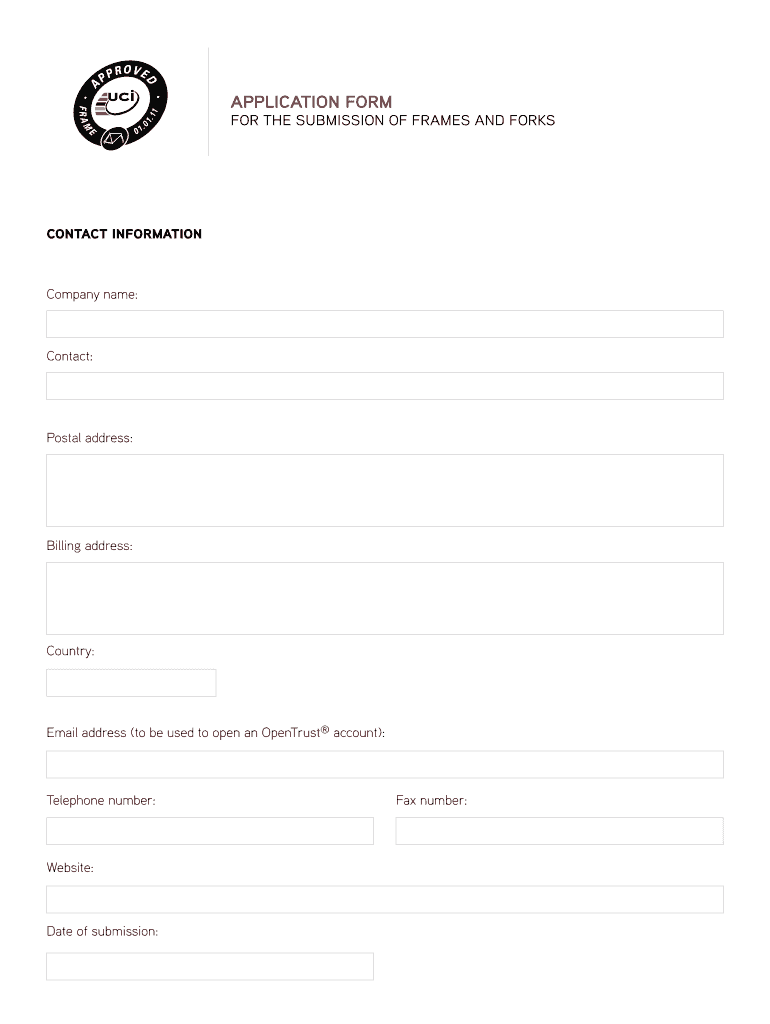 APPROVED
uci
FRAME
01.01.11

APPLICATION FORM
FOR THE SUBMISSION OF FRAMES AND FORKS

CONTACT INFORMATION

Company name:

Contact:

Postal address:

Billing address:

Country:

Email address (to be used to open an OpenTrust® account):

Telephone number:

Fax number:

Website:

Date of submission: